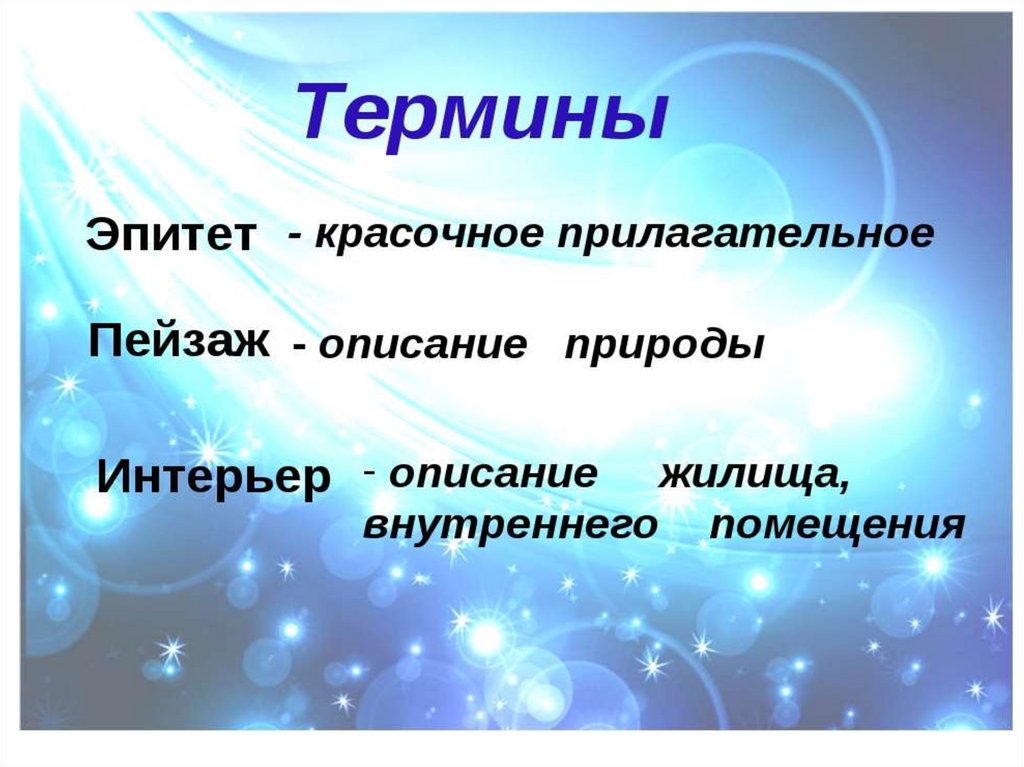 Термины

Эпитет - красочное прилагательное

Пейзаж - описание природы

Интерьер - описание жилища, внутреннего помещения